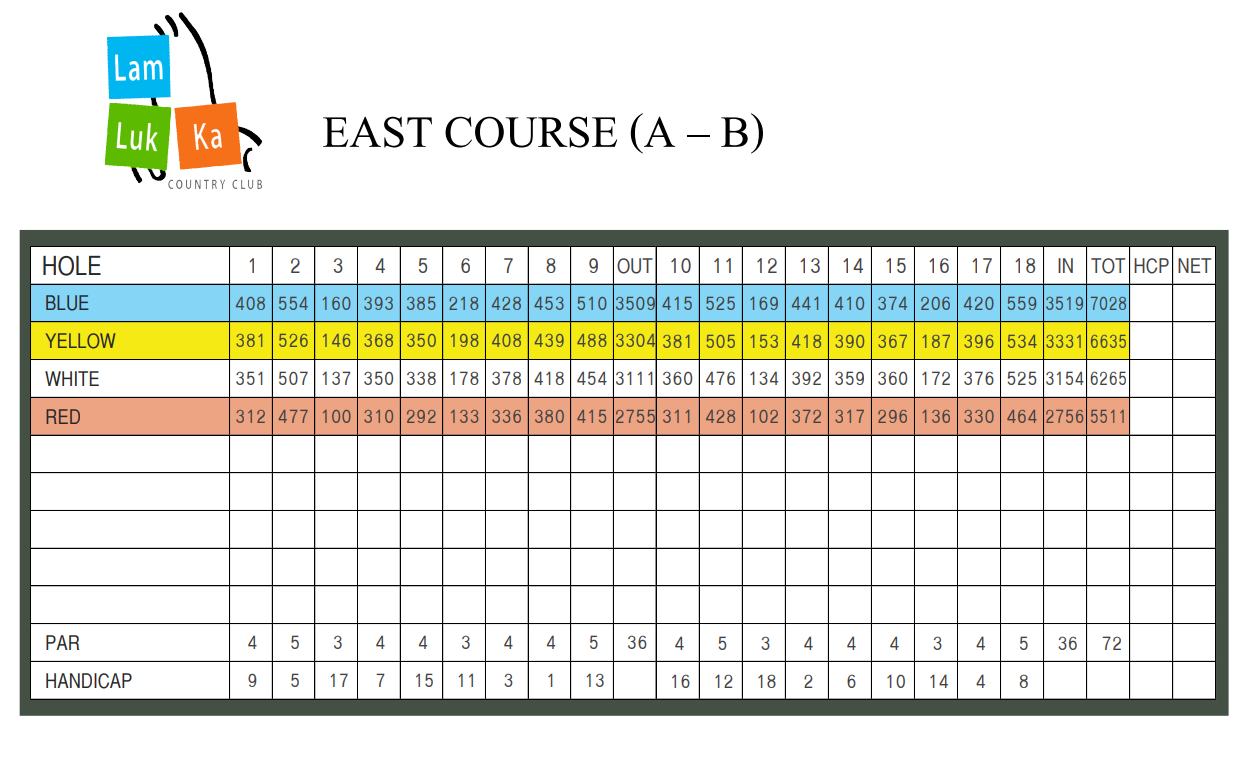 Lam
Luk
Ka
COUNTRY CLUB

EAST COURSE (A – B)

| HOLE | 1 | 2 | 3 | 4 | 5 | 6 | 7 | 8 | 9 | OUT | 10 | 11 | 12 | 13 | 14 | 15 | 16 | 17 | 18 | IN | TOT | HCP | NET |
|---|---|---|---|---|---|---|---|---|---|---|---|---|---|---|---|---|---|---|---|---|---|---|---|
| BLUE | 408 | 554 | 160 | 393 | 385 | 218 | 428 | 453 | 510 | 3509 | 415 | 525 | 169 | 441 | 410 | 374 | 206 | 420 | 559 | 3519 | 7028 | | |
| YELLOW | 381 | 526 | 146 | 368 | 350 | 198 | 408 | 439 | 488 | 3304 | 381 | 505 | 153 | 418 | 390 | 367 | 187 | 396 | 534 | 3331 | 6635 | | |
| WHITE | 351 | 507 | 137 | 350 | 338 | 178 | 378 | 418 | 454 | 3111 | 360 | 476 | 134 | 392 | 359 | 360 | 172 | 376 | 525 | 3154 | 6265 | | |
| RED | 312 | 477 | 100 | 310 | 292 | 133 | 336 | 380 | 415 | 2755 | 311 | 428 | 102 | 372 | 317 | 296 | 136 | 330 | 464 | 2756 | 5511 | | |
| | | | | | | | | | | | | | | | | | | | | | | | |
| | | | | | | | | | | | | | | | | | | | | | | | |
| | | | | | | | | | | | | | | | | | | | | | | | |
| | | | | | | | | | | | | | | | | | | | | | | | |
| | | | | | | | | | | | | | | | | | | | | | | | |
| PAR | 4 | 5 | 3 | 4 | 4 | 3 | 4 | 4 | 5 | 36 | 4 | 5 | 3 | 4 | 4 | 4 | 3 | 4 | 5 | 36 | 72 | | |
| HANDICAP | 9 | 5 | 17 | 7 | 15 | 11 | 3 | 1 | 13 | | 16 | 12 | 18 | 2 | 6 | 10 | 14 | 4 | 8 | | | | |